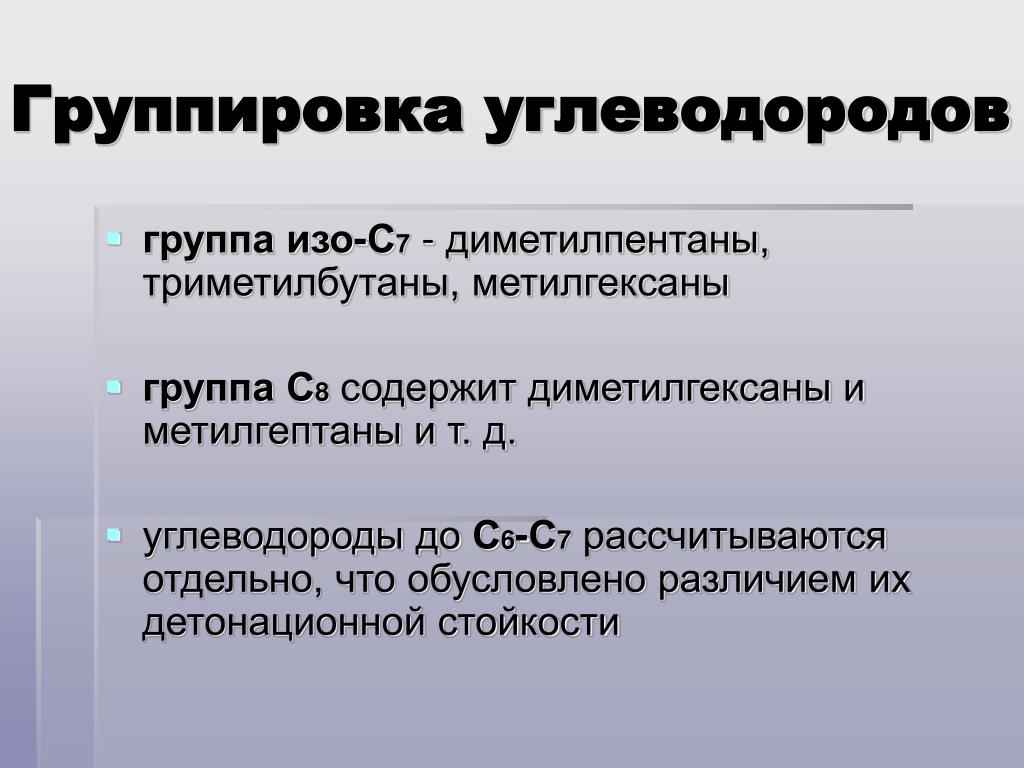 Группировка углеводородов

• группа изо-$C_7$ - диметилпентаны, триметилбутаны, метилгексаны

• группа $C_8$ содержит диметилгексаны и метилгептаны и т. д.

• углеводороды до $C_6$-$C_7$ рассчитываются отдельно, что обусловлено различием их детонационной стойкости